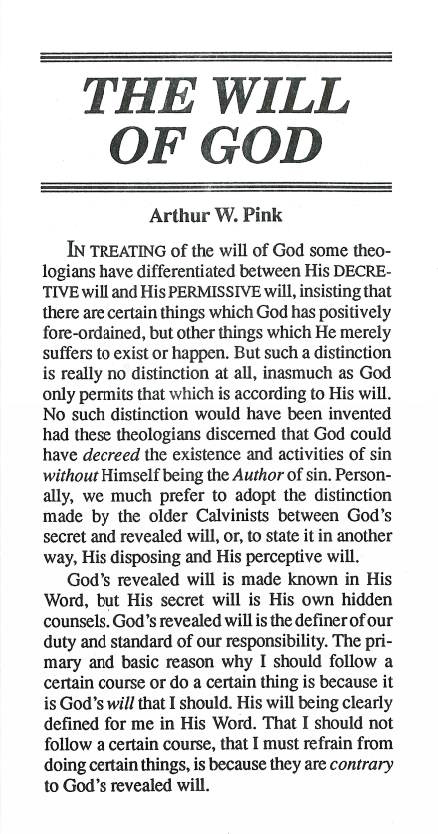 THE WILL OF GOD

Arthur W. Pink

IN TREATING of the will of God some theologians have differentiated between His DECRETIVE will and His PERMISSIVE will, insisting that there are certain things which God has positively fore-ordained, but other things which He merely suffers to exist or happen. But such a distinction is really no distinction at all, inasmuch as God only permits that which is according to His will. No such distinction would have been invented had these theologians discerned that God could have decreed the existence and activities of sin without Himself being the Author of sin. Personally, we much prefer to adopt the distinction made by the older Calvinists between God's secret and revealed will, or, to state it in another way, His disposing and His perceptive will.

God's revealed will is made known in His Word, but His secret will is His own hidden counsels. God's revealed will is the definer of our duty and standard of our responsibility. The primary and basic reason why I should follow a certain course or do a certain thing is because it is God's will that I should. His will being clearly defined for me in His Word. That I should not follow a certain course, that I must refrain from doing certain things, is because they are contrary to God's revealed will.